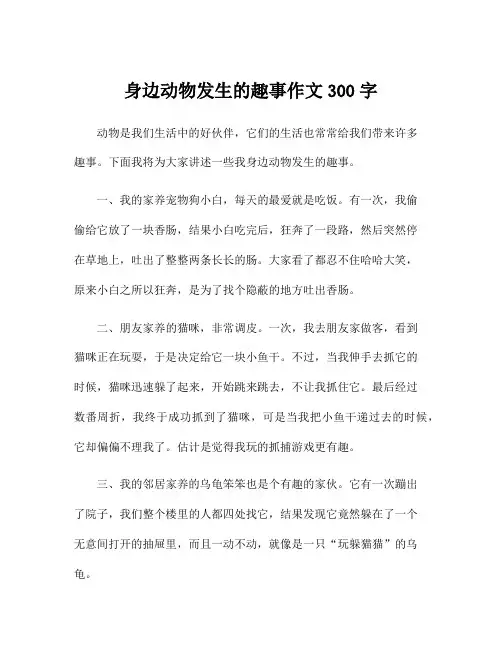 身边动物发生的趣事作文 300 字

动物是我们生活中的好伙伴，它们的生活也常常给我们带来许多趣事。下面我将为大家讲述一些我身边动物发生的趣事。

一、我的家养宠物狗小白，每天的最爱就是吃饭。有一次，我偷偷给它放了一块香肠，结果小白吃完后，狂奔了一段路，然后突然停在草地上，吐出了整整两条长长的肠。大家看了都忍不住哈哈大笑，原来小白之所以狂奔，是为了找个隐蔽的地方吐出香肠。

二、朋友家养的猫咪，非常调皮。一次，我去朋友家做客，看到猫咪正在玩耍，于是决定给它一块小鱼干。不过，当我伸手去抓它的时候，猫咪迅速躲了起来，开始跳来跳去，不让我抓住它。最后经过数番周折，我终于成功抓到了猫咪，可是当我把小鱼干递过去的时候，它却偏偏不理我了。估计是觉得我玩的抓捕游戏更有趣。

三、我的邻居家养的乌龟笨笨也是个有趣的家伙。它有一次蹦出了院子，我们整个楼里的人都四处找它，结果发现它竟然躲在了一个无意间打开的抽屉里，而且一动不动，就像是一只“玩躲猫猫”的乌龟。